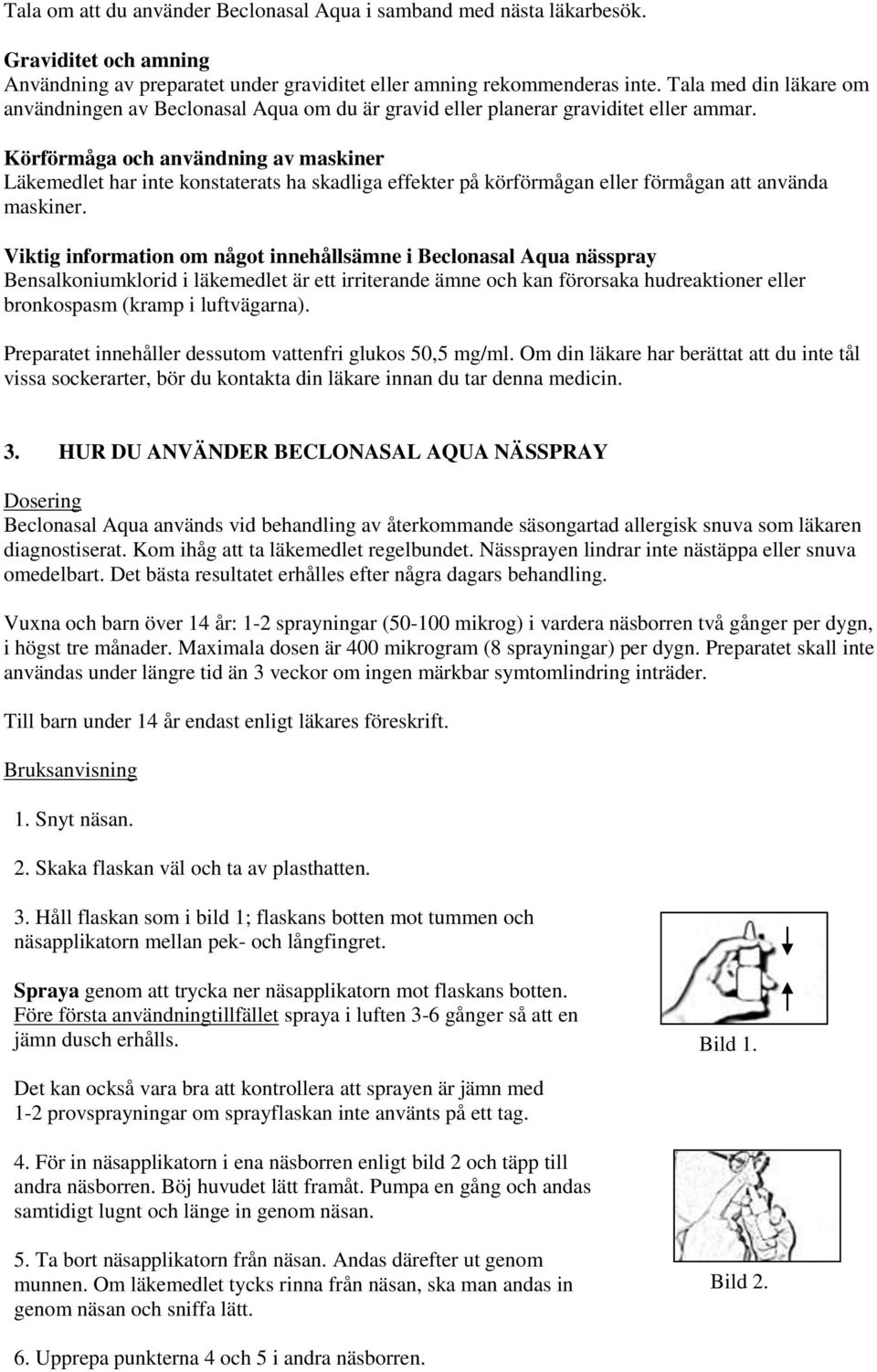 Tala om att du använder Beclonasal Aqua i samband med nästa läkarbesök.

Graviditet och amning
Användning av preparatet under graviditet eller amning rekommenderas inte. Tala med din läkare om användningen av Beclonasal Aqua om du är gravid eller planerar graviditet eller ammar.

Körförmåga och användning av maskiner
Läkemedlet har inte konstaterats ha skadliga effekter på körförmågan eller förmågan att använda maskiner.

Viktig information om något innehållsämne i Beclonasal Aqua nässpray
Bensalkoniumklorid i läkemedlet är ett irriterande ämne och kan förorsaka hudreaktioner eller bronkospasm (kramp i luftvägarna).

Preparatet innehåller dessutom vattenfri glukos 50,5 mg/ml. Om din läkare har berättat att du inte tål vissa sockerarter, bör du kontakta din läkare innan du tar denna medicin.

3. HUR DU ANVÄNDER BECLONASAL AQUA NÄSSPRAY

Dosering
Beclonasal Aqua används vid behandling av återkommande säsongartad allergisk snuva som läkaren diagnostiserat. Kom ihåg att ta läkemedlet regelbundet. Nässprayen lindrar inte nästäppa eller snuva omedelbart. Det bästa resultatet erhålles efter några dagars behandling.

Vuxna och barn över 14 år: 1-2 sprayningar (50-100 mikrog) i vardera näsborren två gånger per dygn, i högst tre månader. Maximala dosen är 400 mikrogram (8 sprayningar) per dygn. Preparatet skall inte användas under längre tid än 3 veckor om ingen märkbar symtomlindring inträder.

Till barn under 14 år endast enligt läkares föreskrift.

Bruksanvisning

1. Snyt näsan.

2. Skaka flaskan väl och ta av plasthatten.

3. Håll flaskan som i bild 1; flaskans botten mot tummen och näsapplikatorn mellan pek- och långfingret.

Spraya genom att trycka ner näsapplikatorn mot flaskans botten. Före första användningtillfället spraya i luften 3-6 gånger så att en jämn dusch erhålls.

Bild 1.

Det kan också vara bra att kontrollera att sprayen är jämn med 1-2 provsprayningar om sprayflaskan inte använts på ett tag.

4. För in näsapplikatorn i ena näsborren enligt bild 2 och täpp till andra näsborren. Böj huvudet lätt framåt. Pumpa en gång och andas samtidigt lugnt och länge in genom näsan.

5. Ta bort näsapplikatorn från näsan. Andas därefter ut genom munnen. Om läkemedlet tycks rinna från näsan, ska man andas in genom näsan och sniffa lätt.

Bild 2.

6. Upprepa punkterna 4 och 5 i andra näsborren.